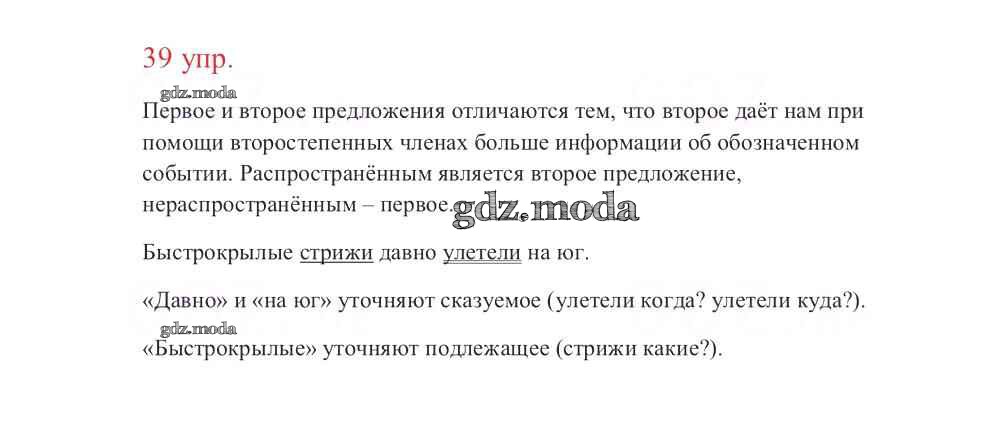 39 упр.

Первое и второе предложения отличаются тем, что второе даёт нам при помощи второстепенных членах больше информации об обозначенном событии. Распространённым является второе предложение, нераспространённым – первое.

Быстрокрылые стрижи давно улетели на юг.

«Давно» и «на юг» уточняют сказуемое (улетели когда? улетели куда?).

«Быстрокрылые» уточняют подлежащее (стрижи какие?).

gdz.moda